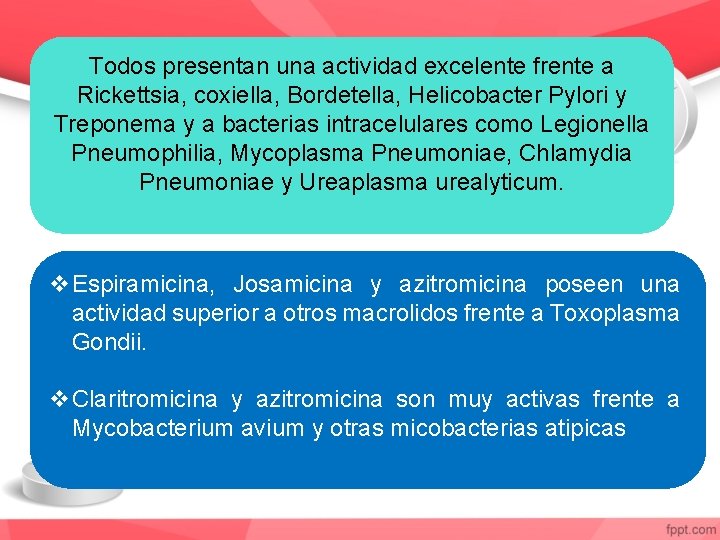 Todos presentan una actividad excelente frente a Rickettsia, coxiella, Bordetella, Helicobacter Pylori y Treponema y a bacterias intracelulares como Legionella Pneumophilia, Mycoplasma Pneumoniae, Chlamydia Pneumoniae y Ureaplasma urealyticum.

❖ Espiramicina, Josamicina y azitromicina poseen una actividad superior a otros macrolidos frente a Toxoplasma Gondii.

❖ Claritromicina y azitromicina son muy activas frente a Mycobacterium avium y otras micobacterias atipicas

fppt.com